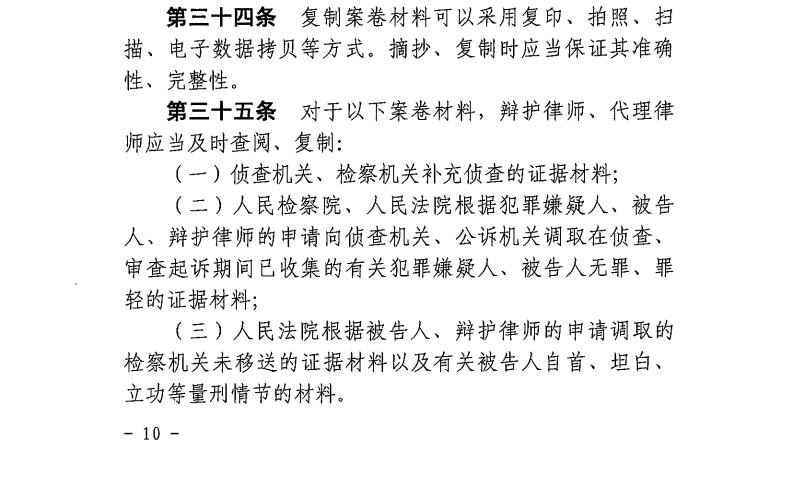 第三十四条　复制案卷材料可以采用复印、拍照、扫描、电子数据拷贝等方式。摘抄、复制时应当保证其准确性、完整性。

第三十五条　对于以下案卷材料，辩护律师、代理律师应当及时查阅、复制：

（一）侦查机关、检察机关补充侦查的证据材料；

（二）人民检察院、人民法院根据犯罪嫌疑人、被告人、辩护律师的申请向侦查机关、公诉机关调取在侦查、审查起诉期间已收集的有关犯罪嫌疑人、被告人无罪、罪轻的证据材料；

（三）人民法院根据被告人、辩护律师的申请调取的检察机关未移送的证据材料以及有关被告人自首、坦白、立功等量刑情节的材料。

- 10 -